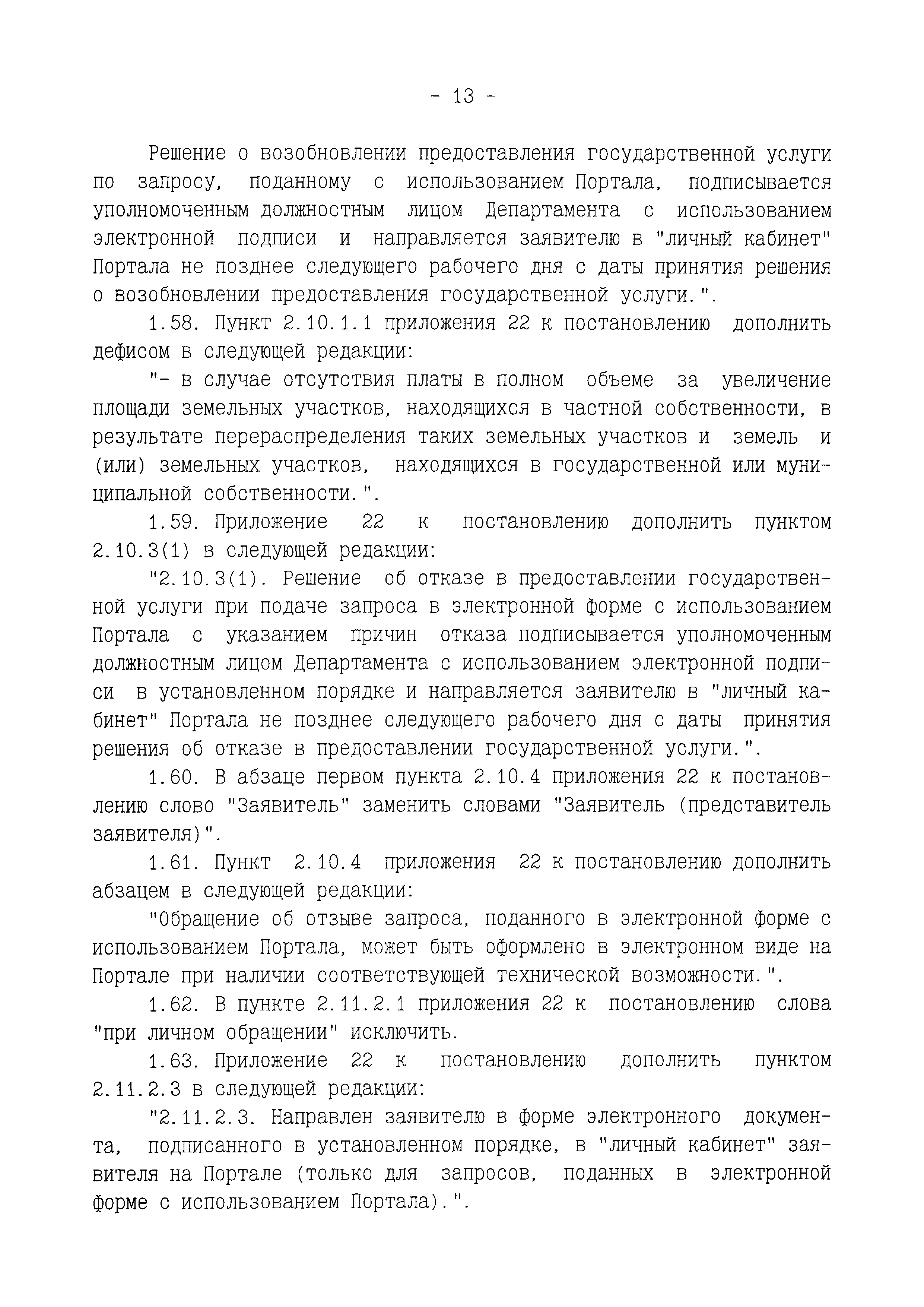 - 13 -

Решение о возобновлении предоставления государственной услуги по запросу, поданному с использованием Портала, подписывается уполномоченным должностным лицом Департамента с использованием электронной подписи и направляется заявителю в "личный кабинет" Портала не позднее следующего рабочего дня с даты принятия решения о возобновлении предоставления государственной услуги.".

1.58. Пункт 2.10.1.1 приложения 22 к постановлению дополнить дефисом в следующей редакции:

"- в случае отсутствия платы в полном объеме за увеличение площади земельных участков, находящихся в частной собственности, в результате перераспределения таких земельных участков и земель и (или) земельных участков, находящихся в государственной или муниципальной собственности.".

1.59. Приложение 22 к постановлению дополнить пунктом 2.10.3(1) в следующей редакции:

"2.10.3(1). Решение об отказе в предоставлении государственной услуги при подаче запроса в электронной форме с использованием Портала с указанием причин отказа подписывается уполномоченным должностным лицом Департамента с использованием электронной подписи в установленном порядке и направляется заявителю в "личный кабинет" Портала не позднее следующего рабочего дня с даты принятия решения об отказе в предоставлении государственной услуги.".

1.60. В абзаце первом пункта 2.10.4 приложения 22 к постановлению слово "Заявитель" заменить словами "Заявитель (представитель заявителя)".

1.61. Пункт 2.10.4 приложения 22 к постановлению дополнить абзацем в следующей редакции:

"Обращение об отзыве запроса, поданного в электронной форме с использованием Портала, может быть оформлено в электронном виде на Портале при наличии соответствующей технической возможности.".

1.62. В пункте 2.11.2.1 приложения 22 к постановлению слова "при личном обращении" исключить.

1.63. Приложение 22 к постановлению дополнить пунктом 2.11.2.3 в следующей редакции:

"2.11.2.3. Направлен заявителю в форме электронного документа, подписанного в установленном порядке, в "личный кабинет" заявителя на Портале (только для запросов, поданных в электронной форме с использованием Портала).".